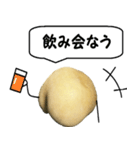 飲み会なう